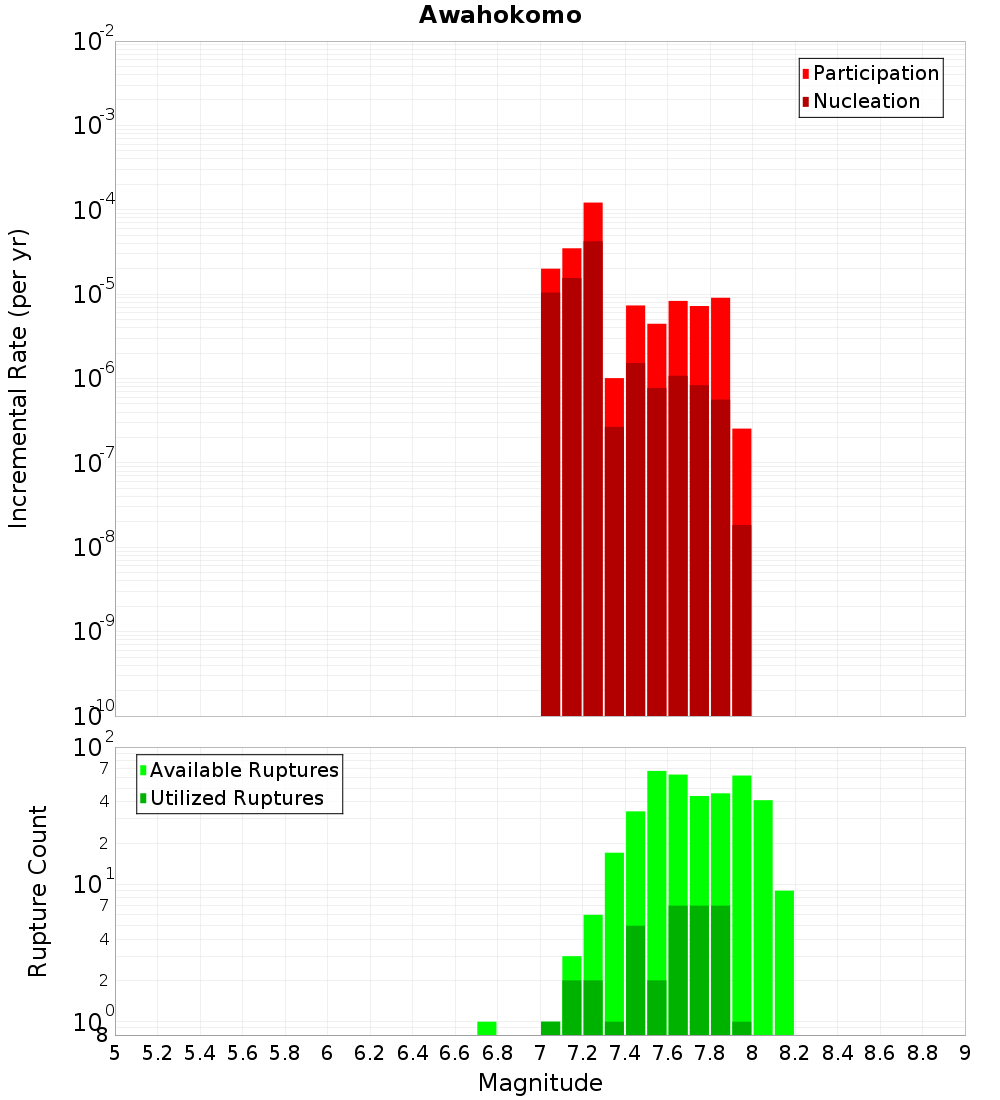 Awahokomo

Participation
Nucleation

Incremental Rate (per yr)

$10^{-2}$
$10^{-3}$
$10^{-4}$
$10^{-5}$
$10^{-6}$
$10^{-7}$
$10^{-8}$
$10^{-9}$
$10^{-10}$

Available Ruptures
Utilized Ruptures

Rupture Count

$10^{2}$
7
4
2
$10^{1}$
7
4
2
$10^{0}$
8

5 5.2 5.4 5.6 5.8 6 6.2 6.4 6.6 6.8 7 7.2 7.4 7.6 7.8 8 8.2 8.4 8.6 8.8 9

Magnitude